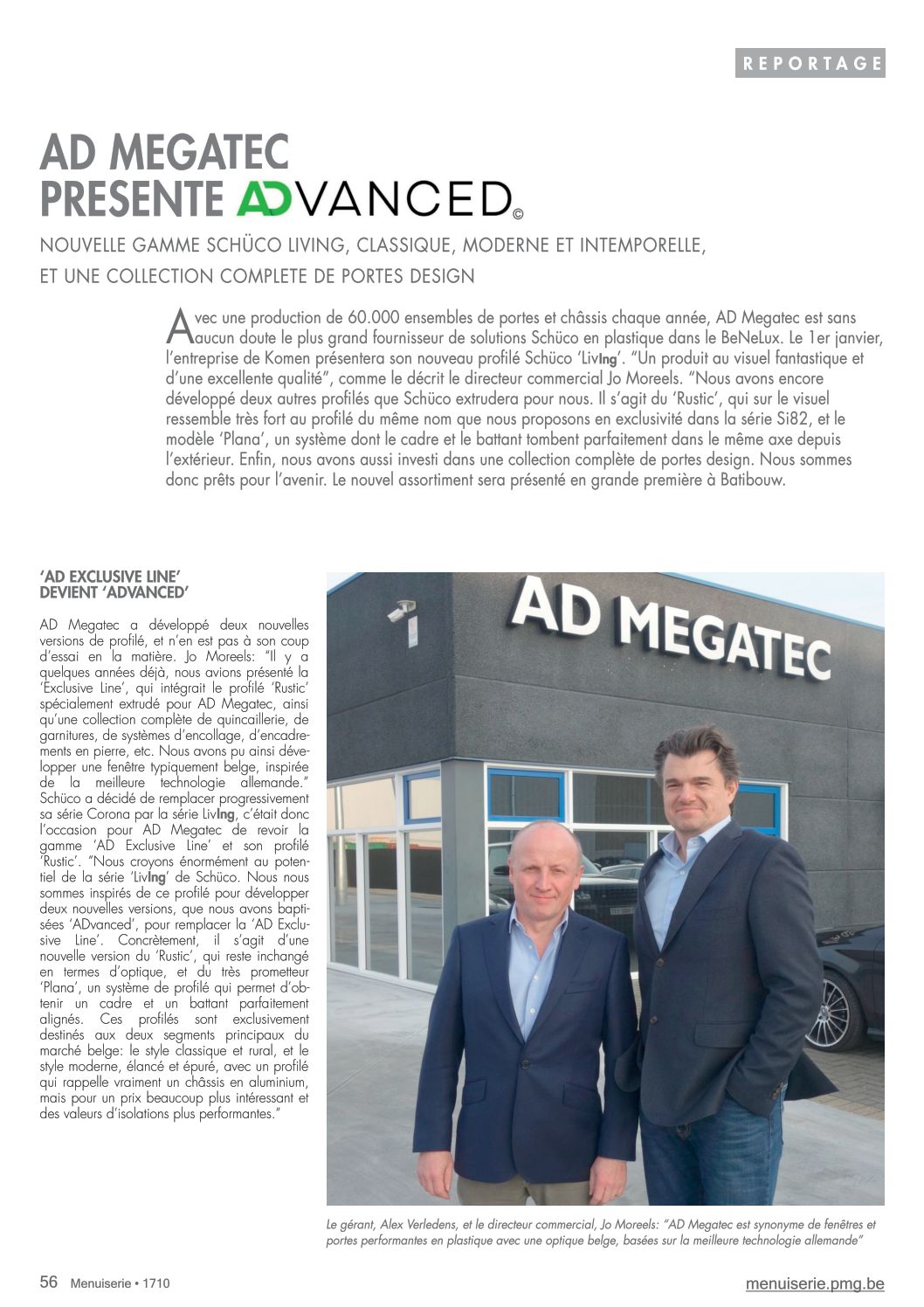 REPORTAGE

AD MEGATEC PRESENTE ADVANCED©

NOUVELLE GAMME SCHÜCO LIVING, CLASSIQUE, MODERNE ET INTEMPORELLE, ET UNE COLLECTION COMPLETE DE PORTES DESIGN

Avec une production de 60.000 ensembles de portes et châssis chaque année, AD Megatec est sans aucun doute le plus grand fournisseur de solutions Schüco en plastique dans le BeNeLux. Le 1er janvier, l'entreprise de Komen présentera son nouveau profilé Schüco 'LivIng'. "Un produit au visuel fantastique et d'une excellente qualité", comme le décrit le directeur commercial Jo Moreels. "Nous avons encore développé deux autres profilés que Schüco extrudera pour nous. Il s'agit du 'Rustic', qui sur le visuel ressemble très fort au profilé du même nom que nous proposons en exclusivité dans la série Si82, et le modèle 'Plana', un système dont le cadre et le battant tombent parfaitement dans le même axe depuis l'extérieur. Enfin, nous avons aussi investi dans une collection complète de portes design. Nous sommes donc prêts pour l'avenir. Le nouvel assortiment sera présenté en grande première à Batibouw.

'AD EXCLUSIVE LINE' DEVIENT 'ADVANCED'

AD Megatec a développé deux nouvelles versions de profilé, et n'en est pas à son coup d'essai en la matière. Jo Moreels: "Il y a quelques années déjà, nous avions présenté la 'Exclusive Line', qui intégrait le profilé 'Rustic' spécialement extrudé pour AD Megatec, ainsi qu'une collection complète de quincaillerie, de garnitures, de systèmes d'encollage, d'encadrements en pierre, etc. Nous avons pu ainsi développer une fenêtre typiquement belge, inspirée de la meilleure technologie allemande." Schüco a décidé de remplacer progressivement sa série Corona par la série LivIng, c'était donc l'occasion pour AD Megatec de revoir la gamme 'AD Exclusive Line' et son profilé 'Rustic'. "Nous croyons énormément au potentiel de la série 'LivIng' de Schüco. Nous nous sommes inspirés de ce profilé pour développer deux nouvelles versions, que nous avons baptisées 'ADvanced', pour remplacer la 'AD Exclusive Line'. Concrètement, il s'agit d'une nouvelle version du 'Rustic', qui reste inchangé en termes d'optique, et du très prometteur 'Plana', un système de profilé qui permet d'obtenir un cadre et un battant parfaitement alignés. Ces profilés sont exclusivement destinés aux deux segments principaux du marché belge: le style classique et rural, et le style moderne, élancé et épuré, avec un profilé qui rappelle vraiment un châssis en aluminium, mais pour un prix beaucoup plus intéressant et des valeurs d'isolations plus performantes."

AD MEGATEC

Le gérant, Alex Verledens, et le directeur commercial, Jo Moreels: "AD Megatec est synonyme de fenêtres et portes performantes en plastique avec une optique belge, basées sur la meilleure technologie allemande"

56 Menuiserie • 1710

menuiserie.pmg.be